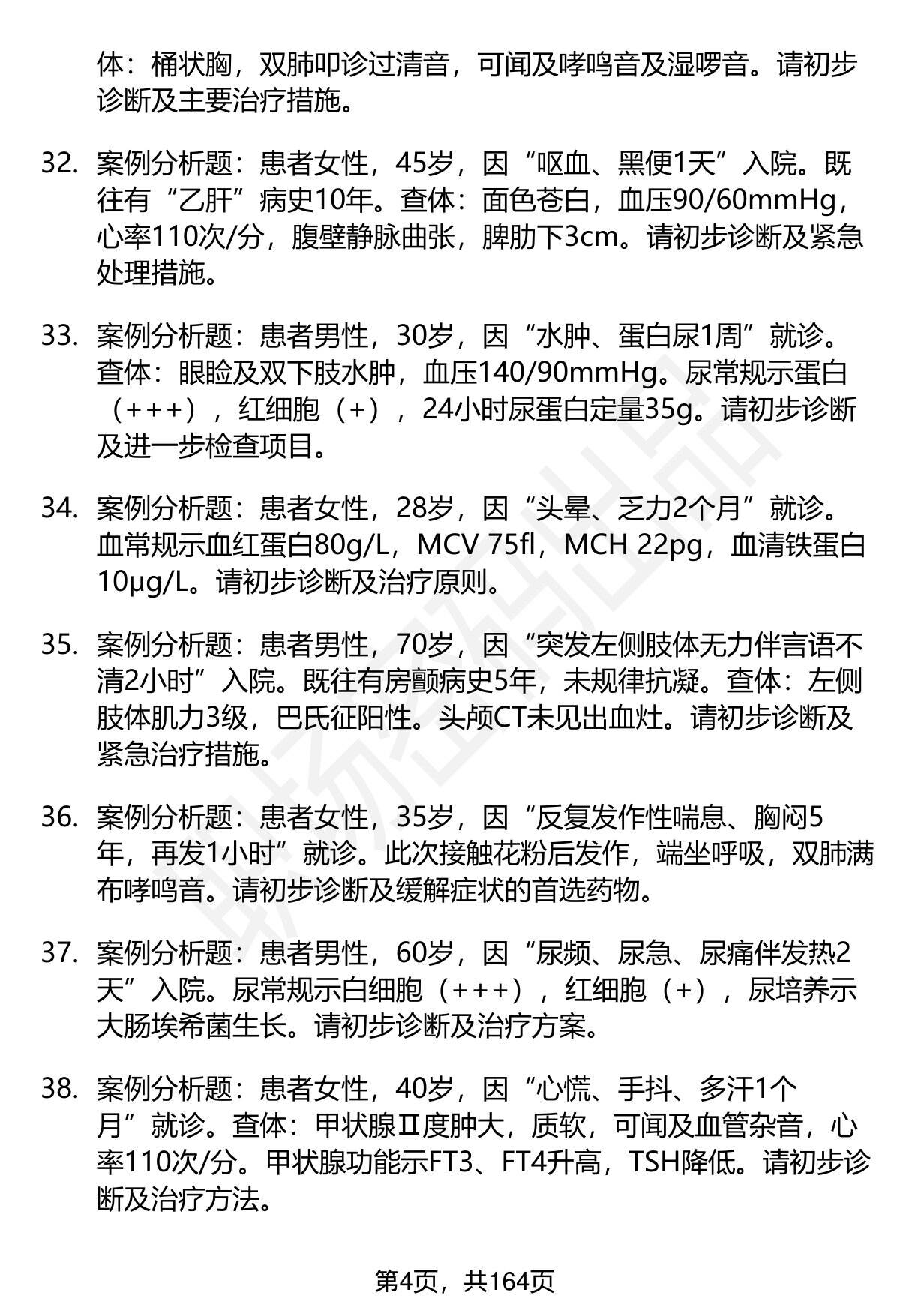 体：桶状胸，双肺叩诊过清音，可闻及哮鸣音及湿啰音。请初步诊断及主要治疗措施。

32. 案例分析题：患者女性，45岁，因“呕血、黑便1天”入院。既往有“乙肝”病史10年。查体：面色苍白，血压90/60mmHg，心率110次/分，腹壁静脉曲张，脾肋下3cm。请初步诊断及紧急处理措施。

33. 案例分析题：患者男性，30岁，因“水肿、蛋白尿1周”就诊。查体：眼睑及双下肢水肿，血压140/90mmHg。尿常规示蛋白（+++），红细胞（+），24小时尿蛋白定量35g。请初步诊断及进一步检查项目。

34. 案例分析题：患者女性，28岁，因“头晕、乏力2个月”就诊。血常规示血红蛋白80g/L，MCV 75fl，MCH 22pg，血清铁蛋白10μg/L。请初步诊断及治疗原则。

35. 案例分析题：患者男性，70岁，因“突发左侧肢体无力伴言语不清2小时”入院。既往有房颤病史5年，未规律抗凝。查体：左侧肢体肌力3级，巴氏征阳性。头颅CT未见出血灶。请初步诊断及紧急治疗措施。

36. 案例分析题：患者女性，35岁，因“反复发作性喘息、胸闷5年，再发1小时”就诊。此次接触花粉后发作，端坐呼吸，双肺满布哮鸣音。请初步诊断及缓解症状的首选药物。

37. 案例分析题：患者男性，60岁，因“尿频、尿急、尿痛伴发热2天”入院。尿常规示白细胞（+++），红细胞（+），尿培养示大肠埃希菌生长。请初步诊断及治疗方案。

38. 案例分析题：患者女性，40岁，因“心慌、手抖、多汗1个月”就诊。查体：甲状腺Ⅱ度肿大，质软，可闻及血管杂音，心率110次/分。甲状腺功能示FT3、FT4升高，TSH降低。请初步诊断及治疗方法。

第4页，共164页